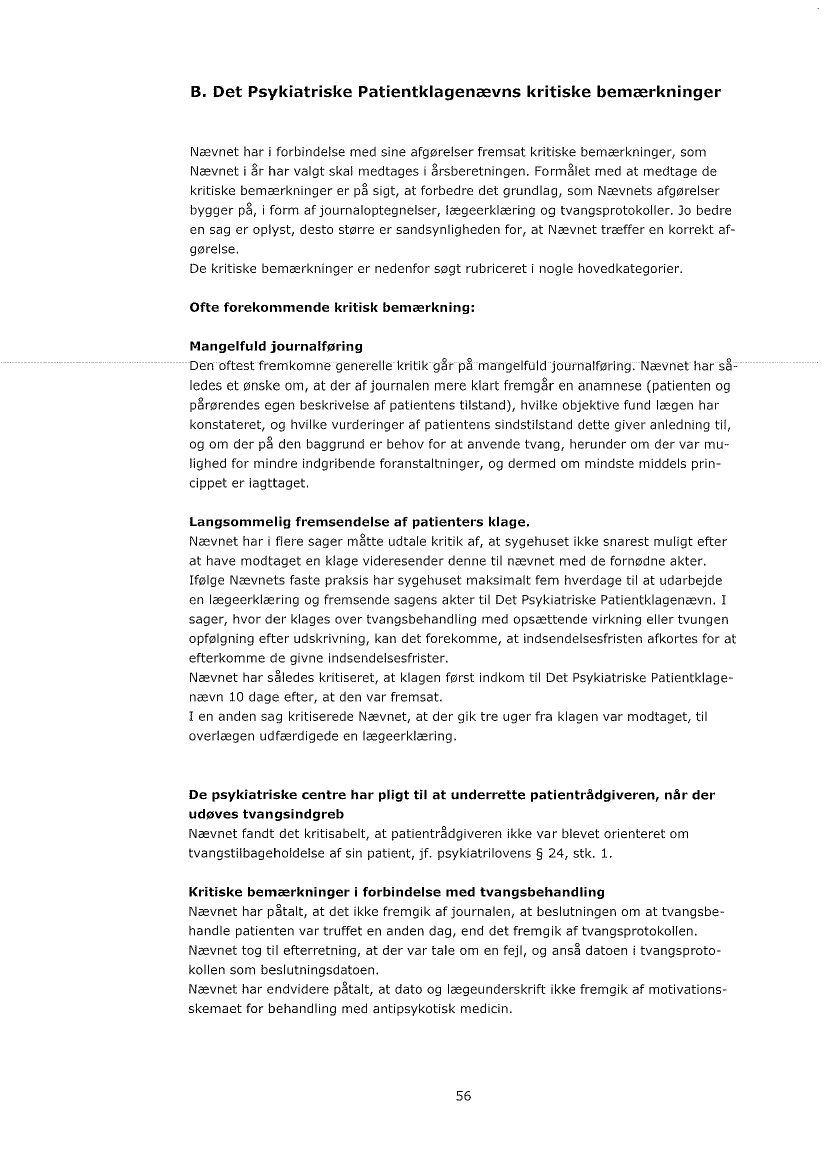 B. Det Psykiatriske Patientklagenævns kritiske bemærkninger

Nævnet har i forbindelse med sine afgørelser fremsat kritiske bemærkninger, som Nævnet i år har valgt skal medtages i årsberetningen. Formålet med at medtage de kritiske bemærkninger er på sigt, at forbedre det grundlag, som Nævnets afgørelser bygger på, i form af journaloptegnelser, lægeerklæring og tvangsprotokoller. Jo bedre en sag er oplyst, desto større er sandsynligheden for, at Nævnet træffer en korrekt afgørelse.
De kritiske bemærkninger er nedenfor søgt rubriceret i nogle hovedkategorier.

Ofte forekommende kritisk bemærkning:

Mangelfuld journalføring
Den oftest fremkomne generelle kritik går på mangelfuld journalføring. Nævnet har således et ønske om, at der af journalen mere klart fremgår en anamnese (patienten og pårørendes egen beskrivelse af patientens tilstand), hvilke objektive fund lægen har konstateret, og hvilke vurderinger af patientens sindstilstand dette giver anledning til, og om der på den baggrund er behov for at anvende tvang, herunder om der var mulighed for mindre indgribende foranstaltninger, og dermed om mindste middels princippet er iagttaget.

Langsommelig fremsendelse af patienters klage.
Nævnet har i flere sager måtte udtale kritik af, at sygehuset ikke snarest muligt efter at have modtaget en klage videresender denne til nævnet med de fornødne akter. Ifølge Nævnets faste praksis har sygehuset maksimalt fem hverdage til at udarbejde en lægeerklæring og fremsende sagens akter til Det Psykiatriske Patientklagenævn. I sager, hvor der klages over tvangsbehandling med opsættende virkning eller tvungen opfølgning efter udskrivning, kan det forekomme, at indsendelsesfristen afkortes for at efterkomme de givne indsendelsesfrister.
Nævnet har således kritiseret, at klagen først indkom til Det Psykiatriske Patientklagenævn 10 dage efter, at den var fremsat.
I en anden sag kritiserede Nævnet, at der gik tre uger fra klagen var modtaget, til overlægen udfærdigede en lægeerklæring.

De psykiatriske centre har pligt til at underrette patientrådgiveren, når der udøves tvangsindgreb
Nævnet fandt det kritisabelt, at patientrådgiveren ikke var blevet orienteret om tvangstilbageholdelse af sin patient, jf. psykiatrilovens § 24, stk. 1.

Kritiske bemærkninger i forbindelse med tvangsbehandling
Nævnet har påtalt, at det ikke fremgik af journalen, at beslutningen om at tvangsbehandle patienten var truffet en anden dag, end det fremgik af tvangsprotokollen.
Nævnet tog til efterretning, at der var tale om en fejl, og anså datoen i tvangsprotokollen som beslutningsdatoen.
Nævnet har endvidere påtalt, at dato og lægeunderskrift ikke fremgik af motivationsskemaet for behandling med antipsykotisk medicin.

56